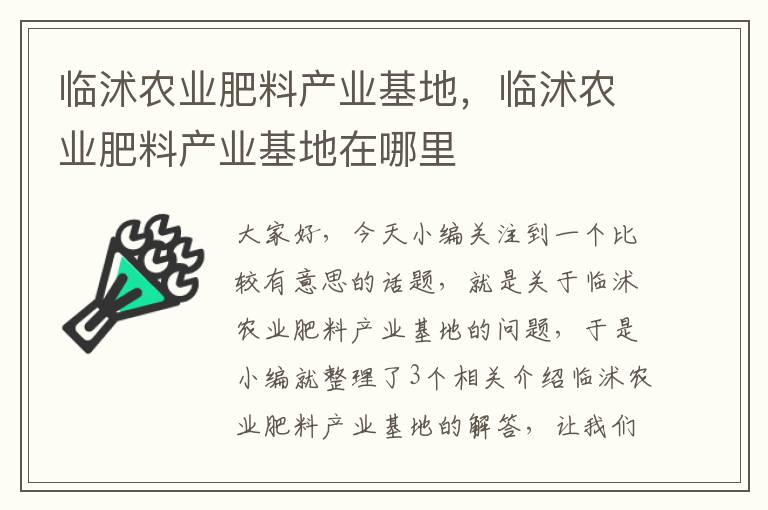 临沭农业肥料产业基地，临沭农业肥料产业基地在哪里

大家好，今天小编关注到一个比较有意思的话题，就是关于临沭农业肥料产业基地的问题，于是小编就整理了3个相关介绍临沭农业肥料产业基地的解答，让我们